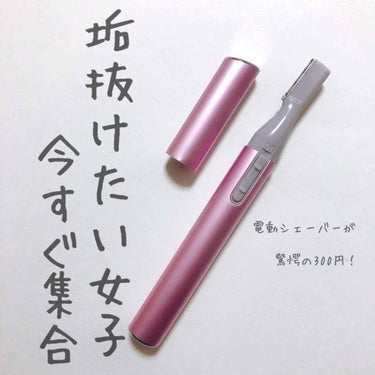 垢抜けたい女子
今すぐ集合

電動シェーバーが

驚愕の300円！